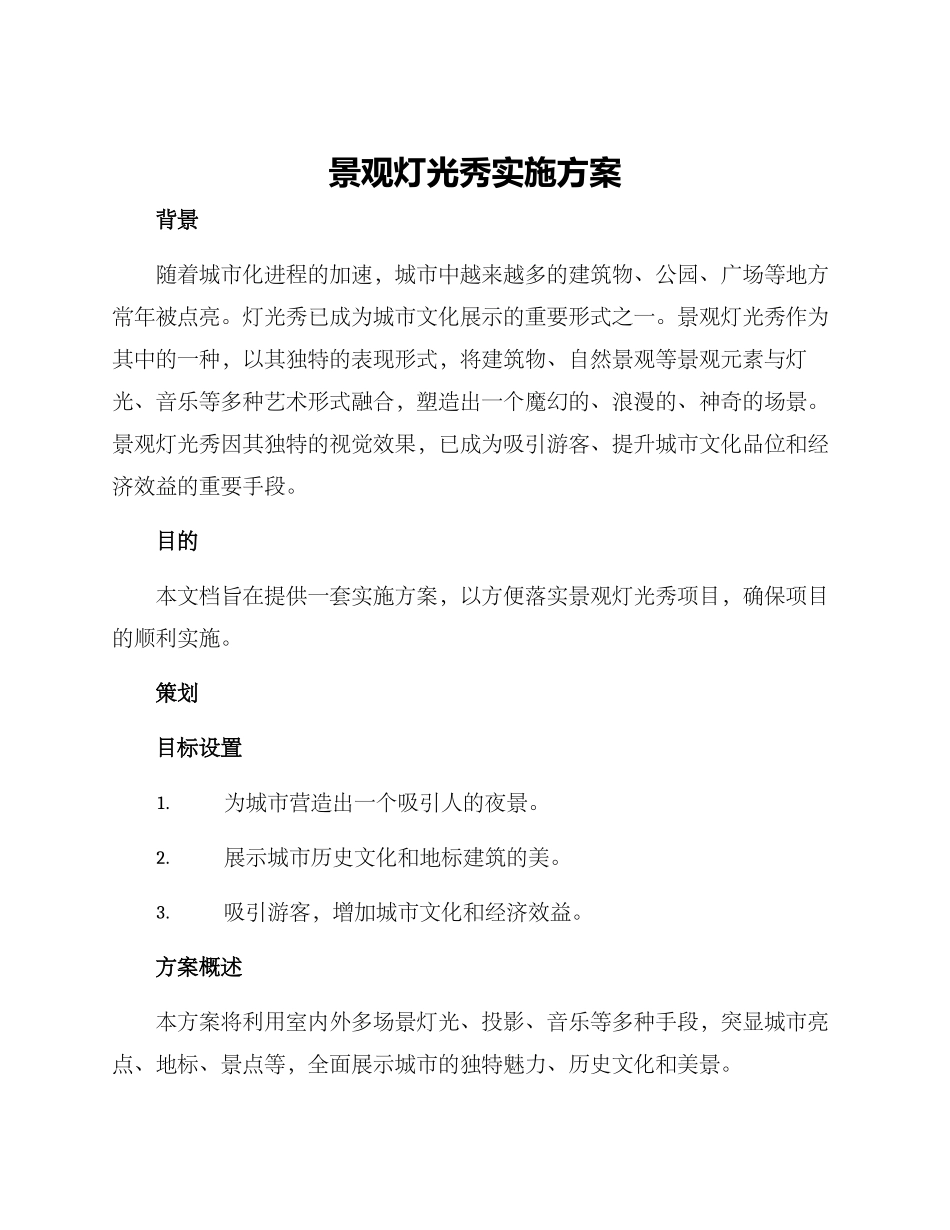 景观灯光秀实施方案

背景

随着城市化进程的加速，城市中越来越多的建筑物、公园、广场等地方常年被点亮。灯光秀已成为城市文化展示的重要形式之一。景观灯光秀作为其中的一种，以其独特的表现形式，将建筑物、自然景观等景观元素与灯光、音乐等多种艺术形式融合，塑造出一个魔幻的、浪漫的、神奇的场景。景观灯光秀因其独特的视觉效果，已成为吸引游客、提升城市文化品位和经济效益的重要手段。

目的

本文档旨在提供一套实施方案，以方便落实景观灯光秀项目，确保项目的顺利实施。

策划

目标设置

1. 为城市营造出一个吸引人的夜景。

2. 展示城市历史文化和地标建筑的美。

3. 吸引游客，增加城市文化和经济效益。

方案概述

本方案将利用室内外多场景灯光、投影、音乐等多种手段，突显城市亮点、地标、景点等，全面展示城市的独特魅力、历史文化和美景。